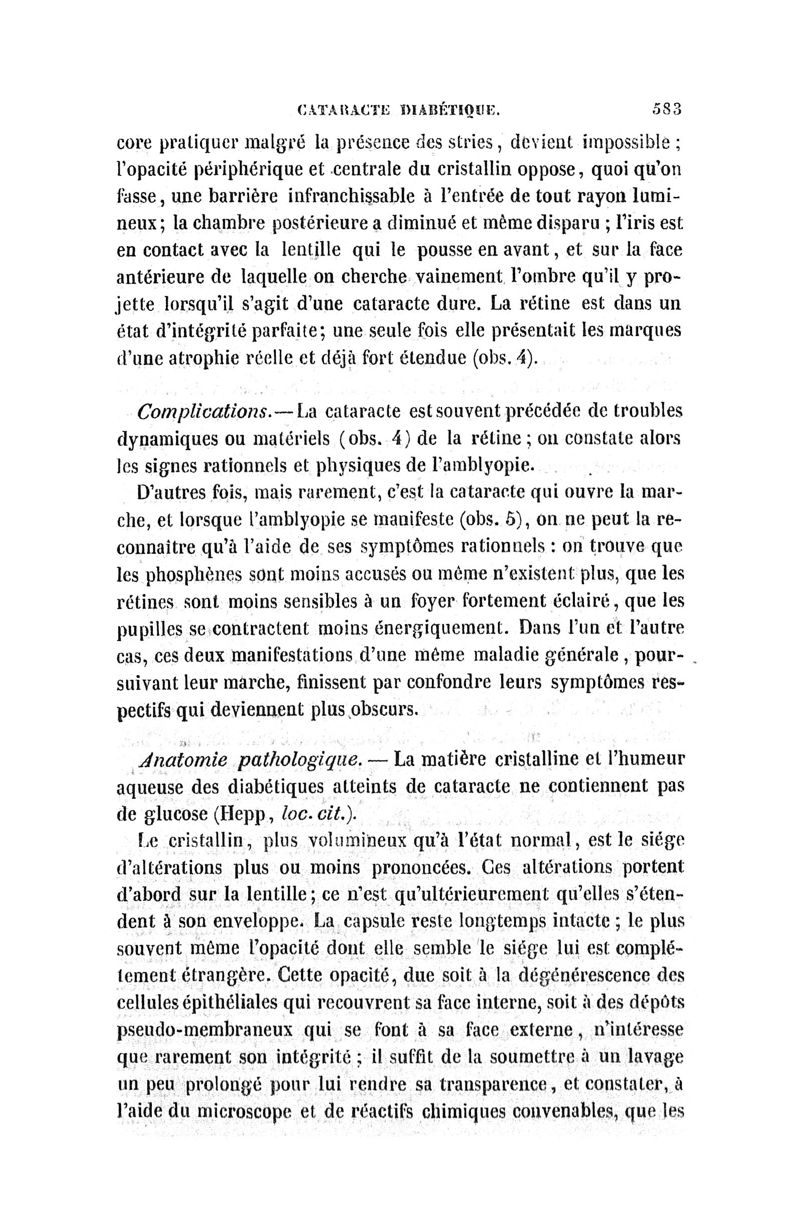 CATARACTE DIABÉTIQUE. 583

core pratiquer malgré la présence des stries, devient impossible ; l'opacité périphérique et centrale du cristallin oppose, quoi qu'on fasse, une barrière infranchissable à l'entrée de tout rayon lumineux; la chambre postérieure a diminué et même disparu ; l'iris est en contact avec la lentille qui le pousse en avant, et sur la face antérieure de laquelle on cherche vainement l'ombre qu'il y projette lorsqu'il s'agit d'une cataracte dure. La rétine est dans un état d'intégrité parfaite; une seule fois elle présentait les marques d'une atrophie réelle et déjà fort étendue (obs. 4).

Complications. — La cataracte est souvent précédée de troubles dynamiques ou matériels (obs. 4) de la rétine ; on constate alors les signes rationnels et physiques de l'amblyopie.

D'autres fois, mais rarement, c'est la cataracte qui ouvre la marche, et lorsque l'amblyopie se manifeste (obs. 5), on ne peut la reconnaître qu'à l'aide de ses symptômes rationnels : on trouve que les phosphènes sont moins accusés ou même n'existent plus, que les rétines sont moins sensibles à un foyer fortement éclairé, que les pupilles se contractent moins énergiquement. Dans l'un et l'autre cas, ces deux manifestations d'une même maladie générale, poursuivant leur marche, finissent par confondre leurs symptômes respectifs qui deviennent plus obscurs.

Anatomie pathologique. — La matière cristalline et l'humeur aqueuse des diabétiques atteints de cataracte ne contiennent pas de glucose (Hepp, loc. cit.).

Le cristallin, plus volumineux qu'à l'état normal, est le siége d'altérations plus ou moins prononcées. Ces altérations portent d'abord sur la lentille; ce n'est qu'ultérieurement qu'elles s'étendent à son enveloppe. La capsule reste longtemps intacte ; le plus souvent même l'opacité dont elle semble le siége lui est complétement étrangère. Cette opacité, due soit à la dégénérescence des cellules épithéliales qui recouvrent sa face interne, soit à des dépôts pseudo-membraneux qui se font à sa face externe, n'intéresse que rarement son intégrité ; il suffit de la soumettre à un lavage un peu prolongé pour lui rendre sa transparence, et constater, à l'aide du microscope et de réactifs chimiques convenables, que les